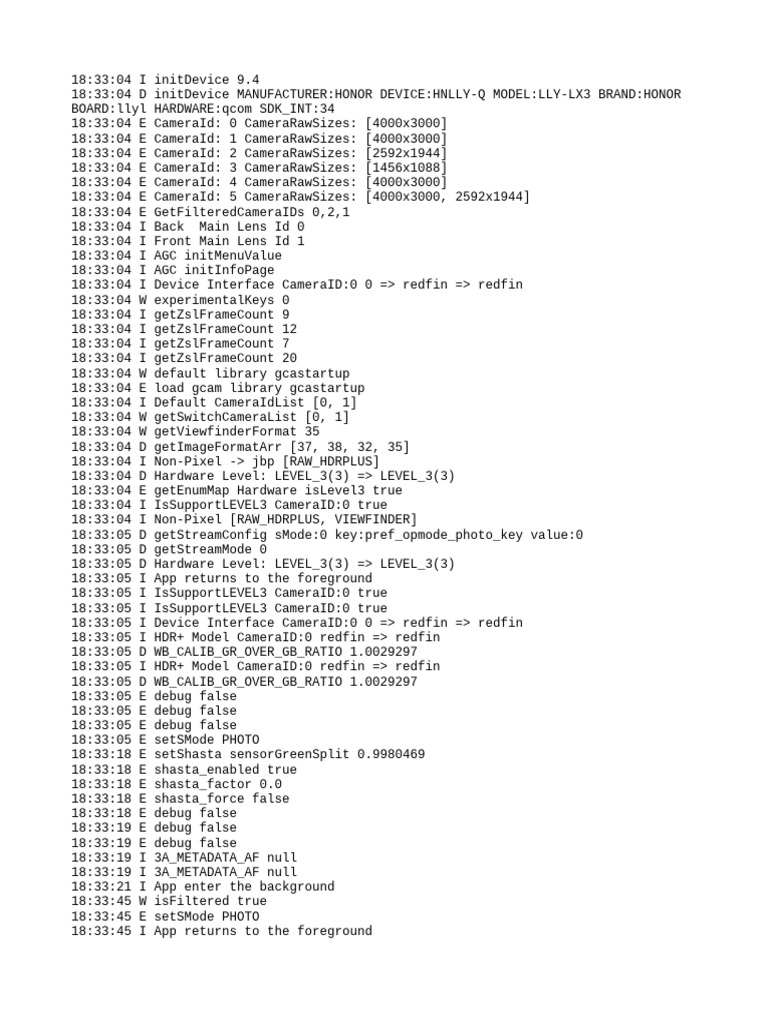 18:33:04 I initDevice 9.4
18:33:04 D initDevice MANUFACTURER:HONOR DEVICE:HNLLY-Q MODEL:LLY-LX3 BRAND:HONOR BOARD:llyl HARDWARE:qcom SDK_INT:34
18:33:04 E CameraId: 0 CameraRawSizes: [4000x3000]
18:33:04 E CameraId: 1 CameraRawSizes: [4000x3000]
18:33:04 E CameraId: 2 CameraRawSizes: [2592x1944]
18:33:04 E CameraId: 3 CameraRawSizes: [1456x1088]
18:33:04 E CameraId: 4 CameraRawSizes: [4000x3000]
18:33:04 E CameraId: 5 CameraRawSizes: [4000x3000, 2592x1944]
18:33:04 E GetFilteredCameraIDs 0,2,1
18:33:04 I Back  Main Lens Id 0
18:33:04 I Front Main Lens Id 1
18:33:04 I AGC initMenuValue
18:33:04 I AGC initInfoPage
18:33:04 I Device Interface CameraID:0 0 => redfin => redfin
18:33:04 W experimentalKeys 0
18:33:04 I getZslFrameCount 9
18:33:04 I getZslFrameCount 12
18:33:04 I getZslFrameCount 7
18:33:04 I getZslFrameCount 20
18:33:04 W default library gcastartup
18:33:04 E load gcam library gcastartup
18:33:04 I Default CameraIdList [0, 1]
18:33:04 W getSwitchCameraList [0, 1]
18:33:04 W getViewfinderFormat 35
18:33:04 D getImageFormatArr [37, 38, 32, 35]
18:33:04 I Non-Pixel -> jbp [RAW_HDRPLUS]
18:33:04 D Hardware Level: LEVEL_3(3) => LEVEL_3(3)
18:33:04 E getEnumMap Hardware isLevel3 true
18:33:04 I IsSupportLEVEL3 CameraID:0 true
18:33:04 I Non-Pixel [RAW_HDRPLUS, VIEWFINDER]
18:33:05 D getStreamConfig sMode:0 key:pref_opmode_photo_key value:0
18:33:05 D getStreamMode 0
18:33:05 D Hardware Level: LEVEL_3(3) => LEVEL_3(3)
18:33:05 I App returns to the foreground
18:33:05 I IsSupportLEVEL3 CameraID:0 true
18:33:05 I IsSupportLEVEL3 CameraID:0 true
18:33:05 I Device Interface CameraID:0 0 => redfin => redfin
18:33:05 I HDR+ Model CameraID:0 redfin => redfin
18:33:05 D WB_CALIB_GR_OVER_GB_RATIO 1.0029297
18:33:05 I HDR+ Model CameraID:0 redfin => redfin
18:33:05 D WB_CALIB_GR_OVER_GB_RATIO 1.0029297
18:33:05 E debug false
18:33:05 E debug false
18:33:05 E debug false
18:33:05 E setSMode PHOTO
18:33:18 E setShasta sensorGreenSplit 0.9980469
18:33:18 E shasta_enabled true
18:33:18 E shasta_factor 0.0
18:33:18 E shasta_force false
18:33:18 E debug false
18:33:19 E debug false
18:33:19 E debug false
18:33:19 I 3A_METADATA_AF null
18:33:19 I 3A_METADATA_AF null
18:33:21 I App enter the background
18:33:45 W isFiltered true
18:33:45 E setSMode PHOTO
18:33:45 I App returns to the foreground